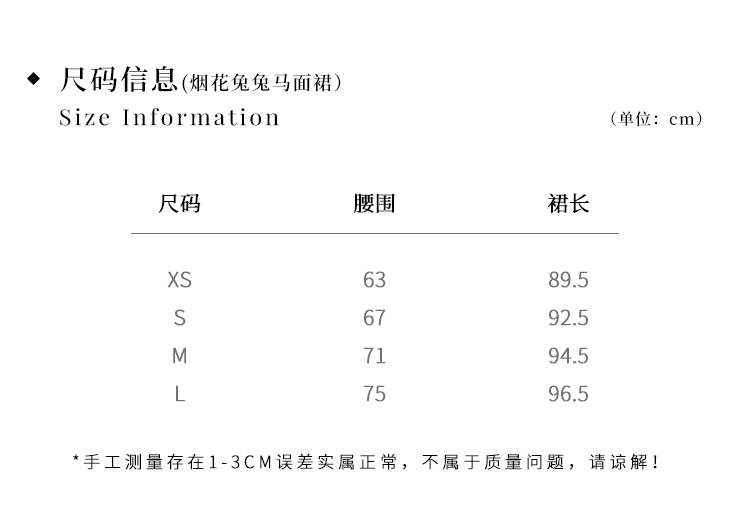 ◆ 尺码信息(烟花兔兔马面裙)
Size Information

(单位: cm)

| 尺码 | 腰围 | 裙长 |
|---|---|---|
| XS | 63 | 89.5 |
| S | 67 | 92.5 |
| M | 71 | 94.5 |
| L | 75 | 96.5 |

*手工测量存在1-3CM误差实属正常，不属于质量问题，请谅解！